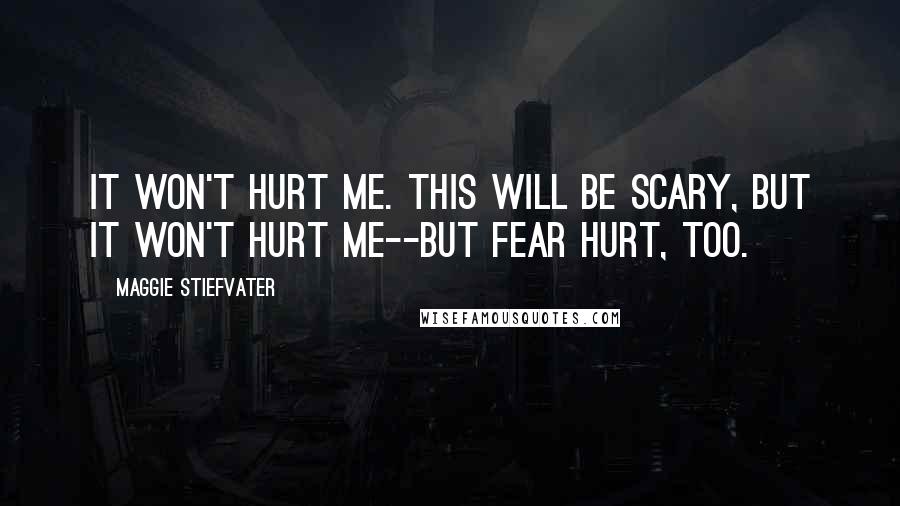 IT WON'T HURT ME. THIS WILL BE SCARY, BUT IT WON'T HURT ME--BUT FEAR HURT, TOO.

MAGGIE STIEFVATER

WISEFAMOUSQUOTES.COM